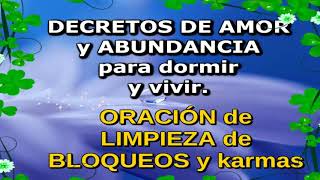 DECRETOS DE AMOR y ABUNDANCIA para dormir y vivir.

ORACIÓN de LIMPIEZA de BLOQUEOS y karmas